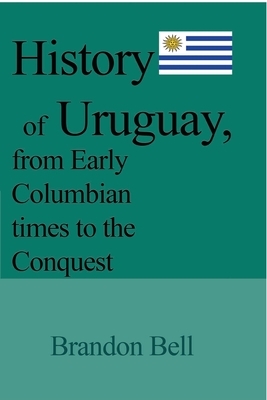 History of Uruguay, from Early Columbian times to the Conquest

Brandon Bell